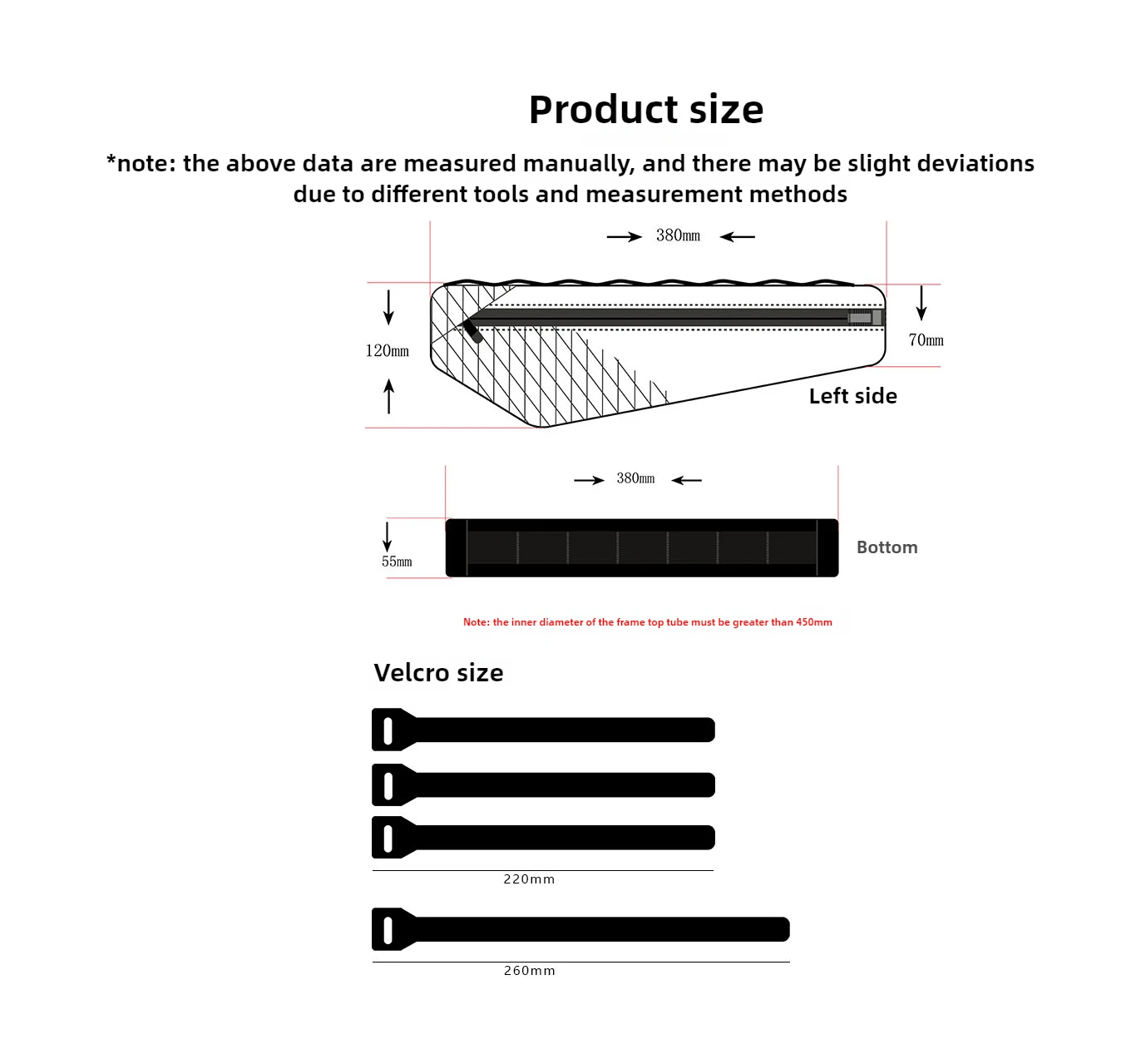 Product size

*note: the above data are measured manually, and there may be slight deviations due to different tools and measurement methods

380mm

120mm

70mm

Left side

380mm

55mm

Bottom

Note: the inner diameter of the frame top tube must be greater than 450mm

Velcro size

220mm

260mm